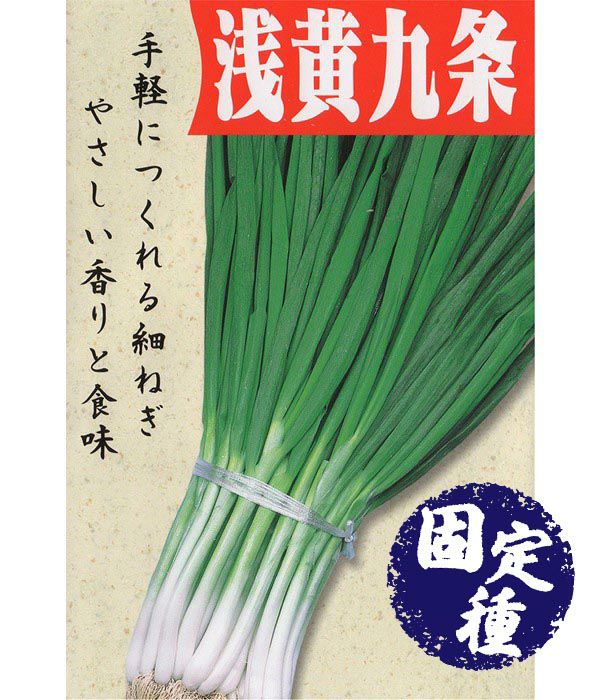 浅黄九条

手軽につくれる細ねぎ
やさしい香りと食味

固定種